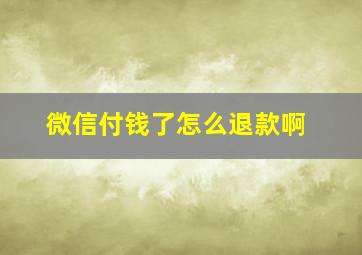 微信付钱了怎么退款啊